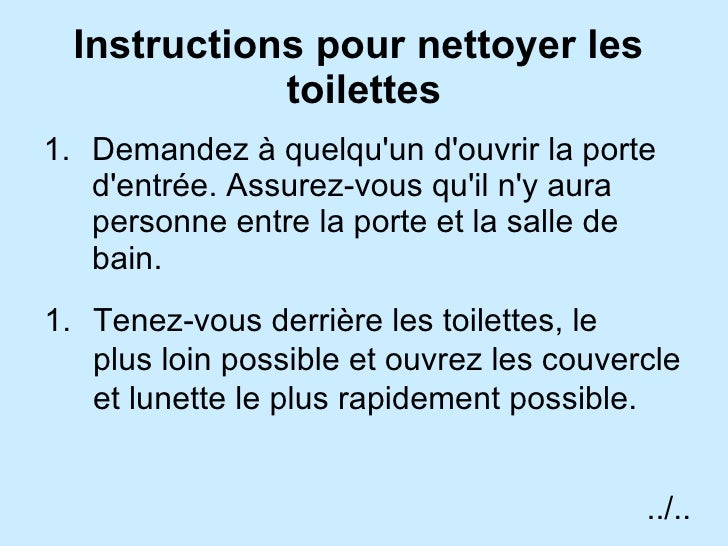 Instructions pour nettoyer les toilettes

1. Demandez à quelqu'un d'ouvrir la porte d'entrée. Assurez-vous qu'il n'y aura personne entre la porte et la salle de bain.

1. Tenez-vous derrière les toilettes, le plus loin possible et ouvrez les couvercle et lunette le plus rapidement possible.

../..